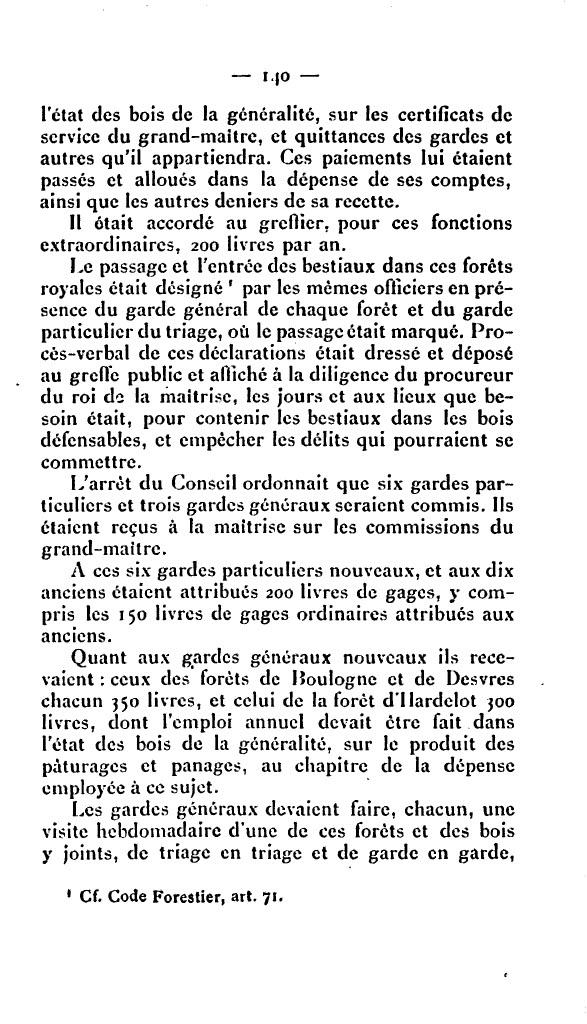 — 140 —

l'état des bois de la généralité, sur les certificats de service du grand-maître, et quittances des gardes et autres qu'il appartiendra. Ces paiements lui étaient passés et alloués dans la dépense de ses comptes, ainsi que les autres deniers de sa recette.

Il était accordé au greffier, pour ces fonctions extraordinaires, 200 livres par an.

Le passage et l'entrée des bestiaux dans ces forêts royales était désigné ¹ par les mêmes officiers en présence du garde général de chaque forêt et du garde particulier du triage, où le passage était marqué. Procès-verbal de ces déclarations était dressé et déposé au greffe public et affiché à la diligence du procureur du roi de la maîtrise, les jours et aux lieux que besoin était, pour contenir les bestiaux dans les bois défensables, et empêcher les délits qui pourraient se commettre.

L'arrêt du Conseil ordonnait que six gardes particuliers et trois gardes généraux seraient commis. Ils étaient reçus à la maîtrise sur les commissions du grand-maître.

A ces six gardes particuliers nouveaux, et aux dix anciens étaient attribués 200 livres de gages, y compris les 150 livres de gages ordinaires attribués aux anciens.

Quant aux gardes généraux nouveaux ils recevaient : ceux des forêts de Boulogne et de Desvres chacun 350 livres, et celui de la forêt d'Hardelot 300 livres, dont l'emploi annuel devait être fait dans l'état des bois de la généralité, sur le produit des pâturages et panages, au chapitre de la dépense employée à ce sujet.

Les gardes généraux devaient faire, chacun, une visite hebdomadaire d'une de ces forêts et des bois y joints, de triage en triage et de garde en garde,

¹ Cf. Code Forestier, art. 71.